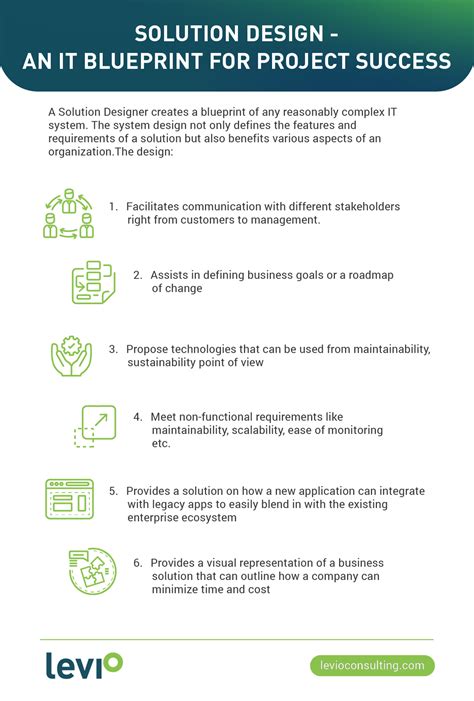 SOLUTION DESIGN - AN IT BLUEPRINT FOR PROJECT SUCCESS

A Solution Designer creates a blueprint of any reasonably complex IT system. The system design not only defines the features and requirements of a solution but also benefits various aspects of an organization.The design:

1. Facilitates communication with different stakeholders right from customers to management.

2. Assists in defining business goals or a roadmap of change

3. Propose technologies that can be used from maintainability, sustainability point of view

4. Meet non-functional requirements like maintainability, scalability, ease of monitoring etc.

5. Provides a solution on how a new application can integrate with legacy apps to easily blend in with the existing enterprise ecosystem

6. Provides a visual representation of a business solution that can outline how a company can minimize time and cost

levio

levioconsulting.com